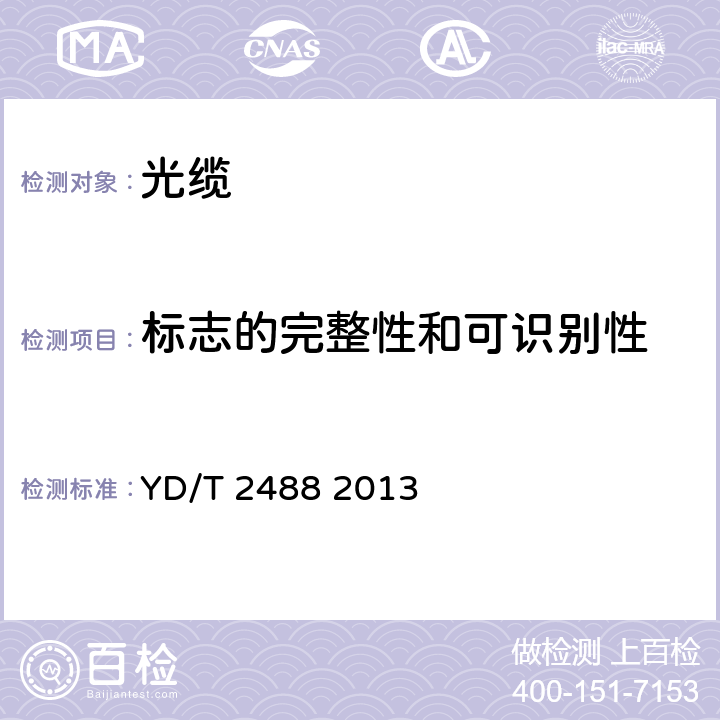 MA CNAS AL ilac-MRA

检测对象： 光缆

检测项目： 标志的完整性和可识别性

检测标准： YD/T 2488 2013

百检
Baijiantest.com

做检测 上百检
400-151-7153